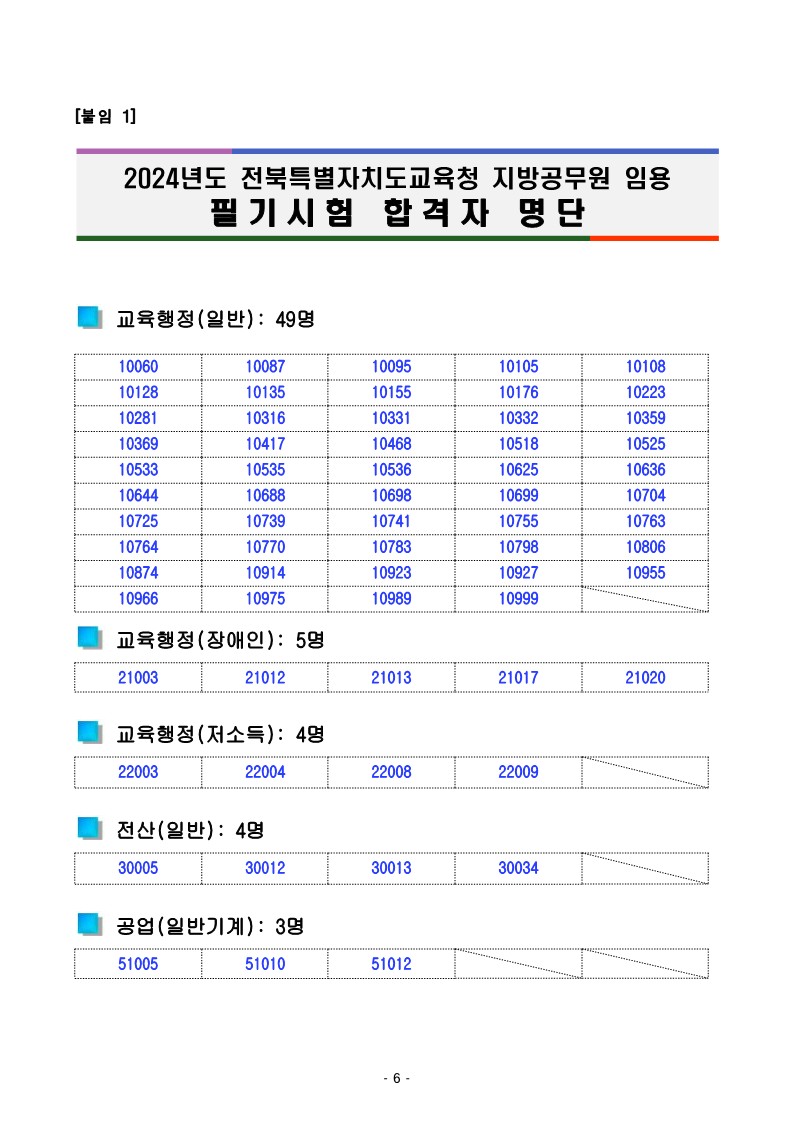 [붙임 1]

2024년도 전북특별자치도교육청 지방공무원 임용
필기시험 합격자 명단

교육행정(일반): 49명

| 10060 | 10087 | 10095 | 10105 | 10108 |
|---|---|---|---|---|
| 10128 | 10135 | 10155 | 10176 | 10223 |
| 10281 | 10316 | 10331 | 10332 | 10359 |
| 10369 | 10417 | 10468 | 10518 | 10525 |
| 10533 | 10535 | 10536 | 10625 | 10636 |
| 10644 | 10688 | 10698 | 10699 | 10704 |
| 10725 | 10739 | 10741 | 10755 | 10763 |
| 10764 | 10770 | 10783 | 10798 | 10806 |
| 10874 | 10914 | 10923 | 10927 | 10955 |
| 10966 | 10975 | 10989 | 10999 | |

교육행정(장애인): 5명

| 21003 | 21012 | 21013 | 21017 | 21020 |
|---|---|---|---|---|

교육행정(저소득): 4명

| 22003 | 22004 | 22008 | 22009 | |
|---|---|---|---|---|

전산(일반): 4명

| 30005 | 30012 | 30013 | 30034 | |
|---|---|---|---|---|

공업(일반기계): 3명

| 51005 | 51010 | 51012 | | |
|---|---|---|---|---|

- 6 -